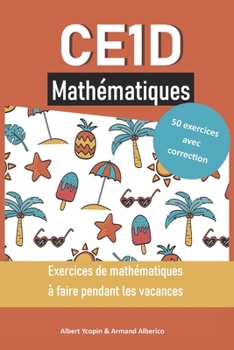 CE1D

Mathématiques

50 exercices avec correction

Exercices de mathématiques à faire pendant les vacances

Albert Ycopin & Armand Alberico